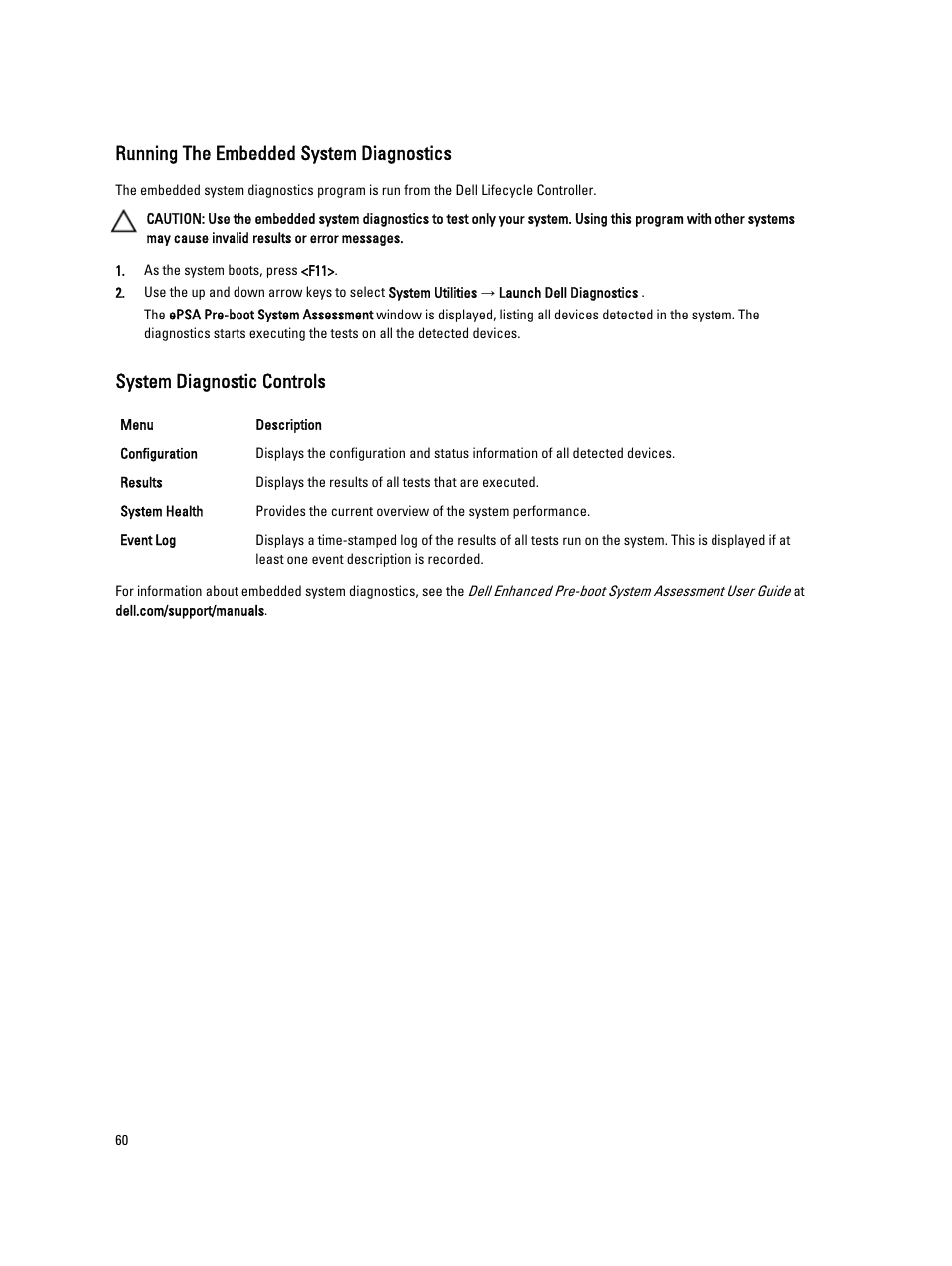 Running The Embedded System Diagnostics

The embedded system diagnostics program is run from the Dell Lifecycle Controller.

CAUTION: Use the embedded system diagnostics to test only your system. Using this program with other systems may cause invalid results or error messages.

1. As the system boots, press <F11>.
2. Use the up and down arrow keys to select System Utilities → Launch Dell Diagnostics .
The ePSA Pre-boot System Assessment window is displayed, listing all devices detected in the system. The diagnostics starts executing the tests on all the detected devices.

System Diagnostic Controls

| Menu | Description |
|---|---|
| Configuration | Displays the configuration and status information of all detected devices. |
| Results | Displays the results of all tests that are executed. |
| System Health | Provides the current overview of the system performance. |
| Event Log | Displays a time-stamped log of the results of all tests run on the system. This is displayed if at least one event description is recorded. |

For information about embedded system diagnostics, see the Dell Enhanced Pre-boot System Assessment User Guide at dell.com/support/manuals.

60